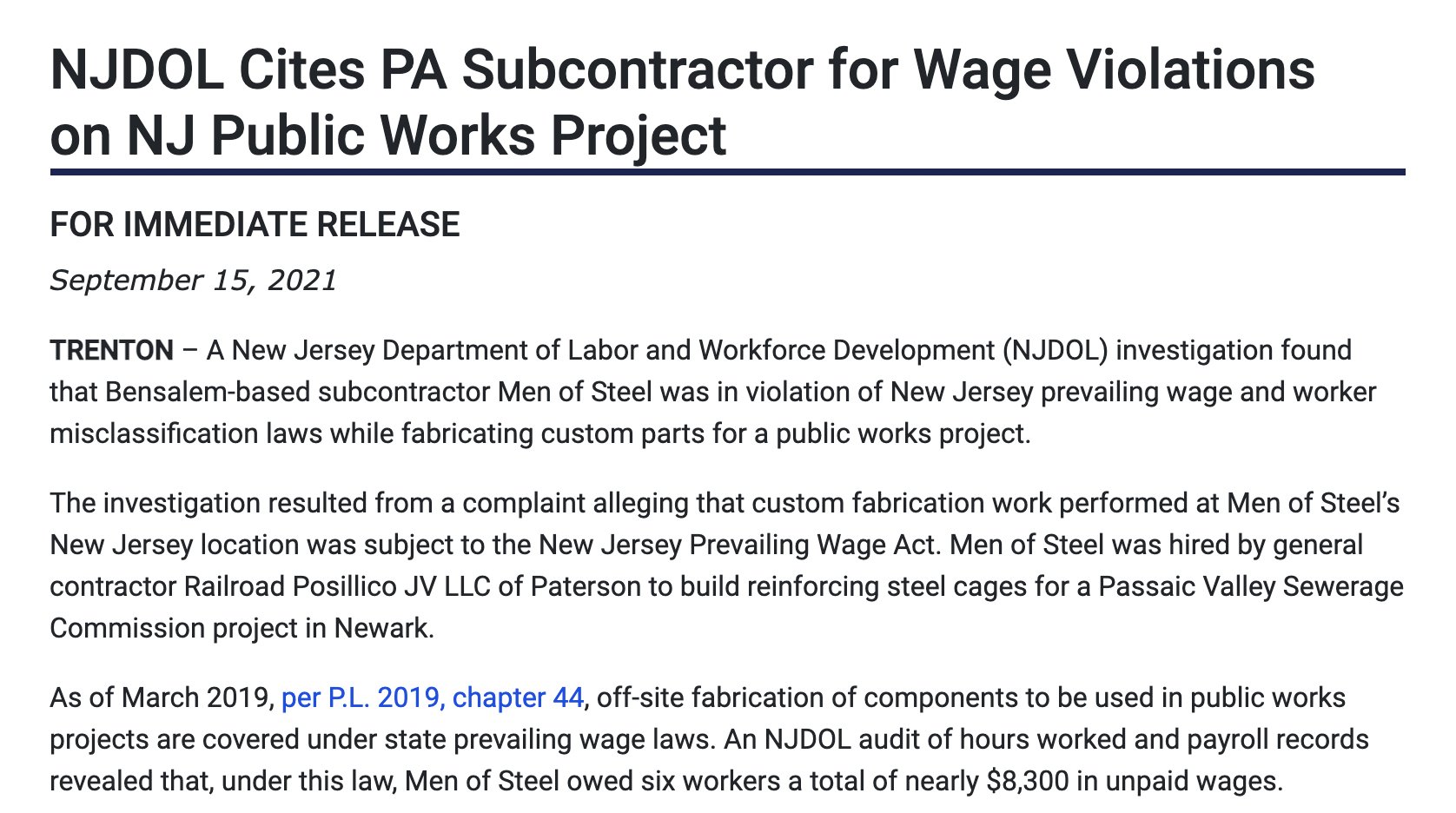 NJDOL Cites PA Subcontractor for Wage Violations on NJ Public Works Project

FOR IMMEDIATE RELEASE

September 15, 2021

TRENTON – A New Jersey Department of Labor and Workforce Development (NJDOL) investigation found that Bensalem-based subcontractor Men of Steel was in violation of New Jersey prevailing wage and worker misclassification laws while fabricating custom parts for a public works project.

The investigation resulted from a complaint alleging that custom fabrication work performed at Men of Steel's New Jersey location was subject to the New Jersey Prevailing Wage Act. Men of Steel was hired by general contractor Railroad Posillico JV LLC of Paterson to build reinforcing steel cages for a Passaic Valley Sewerage Commission project in Newark.

As of March 2019, per P.L. 2019, chapter 44, off-site fabrication of components to be used in public works projects are covered under state prevailing wage laws. An NJDOL audit of hours worked and payroll records revealed that, under this law, Men of Steel owed six workers a total of nearly \$8,300 in unpaid wages.